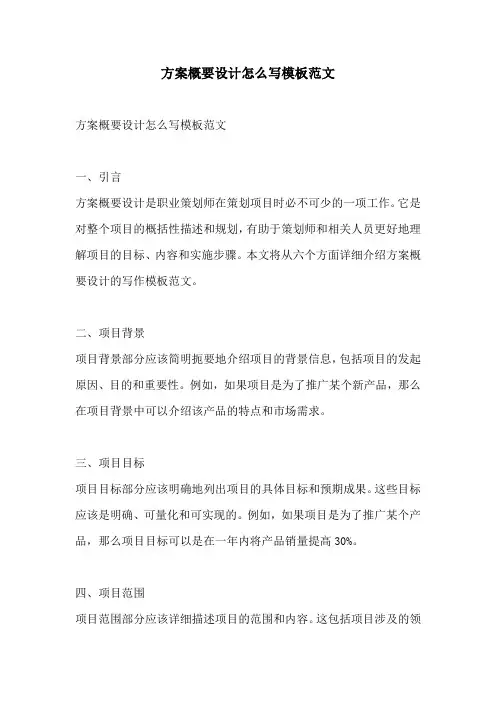 方案概要设计怎么写模板范文

方案概要设计怎么写模板范文

一、引言

方案概要设计是职业策划师在策划项目时必不可少的一项工作。它是对整个项目的概括性描述和规划，有助于策划师和相关人员更好地理解项目的目标、内容和实施步骤。本文将从六个方面详细介绍方案概要设计的写作模板范文。

二、项目背景

项目背景部分应该简明扼要地介绍项目的背景信息，包括项目的发起原因、目的和重要性。例如，如果项目是为了推广某个新产品，那么在项目背景中可以介绍该产品的特点和市场需求。

三、项目目标

项目目标部分应该明确地列出项目的具体目标和预期成果。这些目标应该是明确、可量化和可实现的。例如，如果项目是为了推广某个产品，那么项目目标可以是在一年内将产品销量提高 30%。

四、项目范围

项目范围部分应该详细描述项目的范围和内容。这包括项目涉及的领